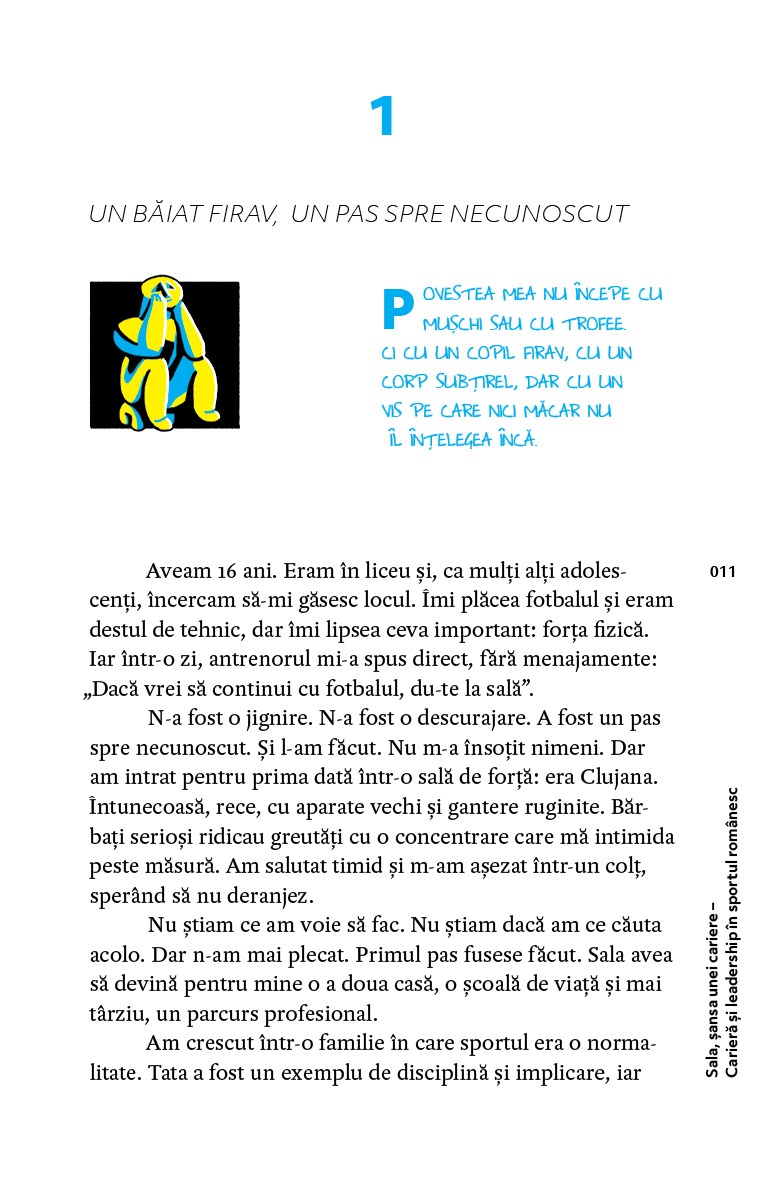 1

UN BĂIAT FIRAV, UN PAS SPRE NECUNOSCUT

POVESTEA MEA NU ÎNCEPE CU MUȘCHI SAU CU TROFEE. CI CU UN COPIL FIRAV, CU UN CORP SUBȚIREL, DAR CU UN VIS PE CARE NICI MĂCAR NU ÎL ÎNȚELEGEA ÎNCĂ.

Aveam 16 ani. Eram în liceu și, ca mulți alți adolescenți, încercam să-mi găsesc locul. Îmi plăcea fotbalul și eram destul de tehnic, dar îmi lipsea ceva important: forța fizică. Iar într-o zi, antrenorul mi-a spus direct, fără menajamente: „Dacă vrei să continui cu fotbalul, du-te la sală”.

N-a fost o jignire. N-a fost o descurajare. A fost un pas spre necunoscut. Și l-am făcut. Nu m-a însoțit nimeni. Dar am intrat pentru prima dată într-o sală de forță: era Clujana. Întunecoasă, rece, cu aparate vechi și gantere ruginite. Bărbați serioși ridicau greutăți cu o concentrare care mă intimida peste măsură. Am salutat timid și m-am așezat într-un colț, sperând să nu deranjez.

Nu știam ce am voie să fac. Nu știam dacă am ce căuta acolo. Dar n-am mai plecat. Primul pas fusese făcut. Sala avea să devină pentru mine o a doua casă, o școală de viață și mai târziu, un parcurs profesional.

Am crescut într-o familie în care sportul era o normalitate. Tata a fost un exemplu de disciplină și implicare, iar

011

Sala, șansa unei cariere – Carieră și leadership în sportul românesc